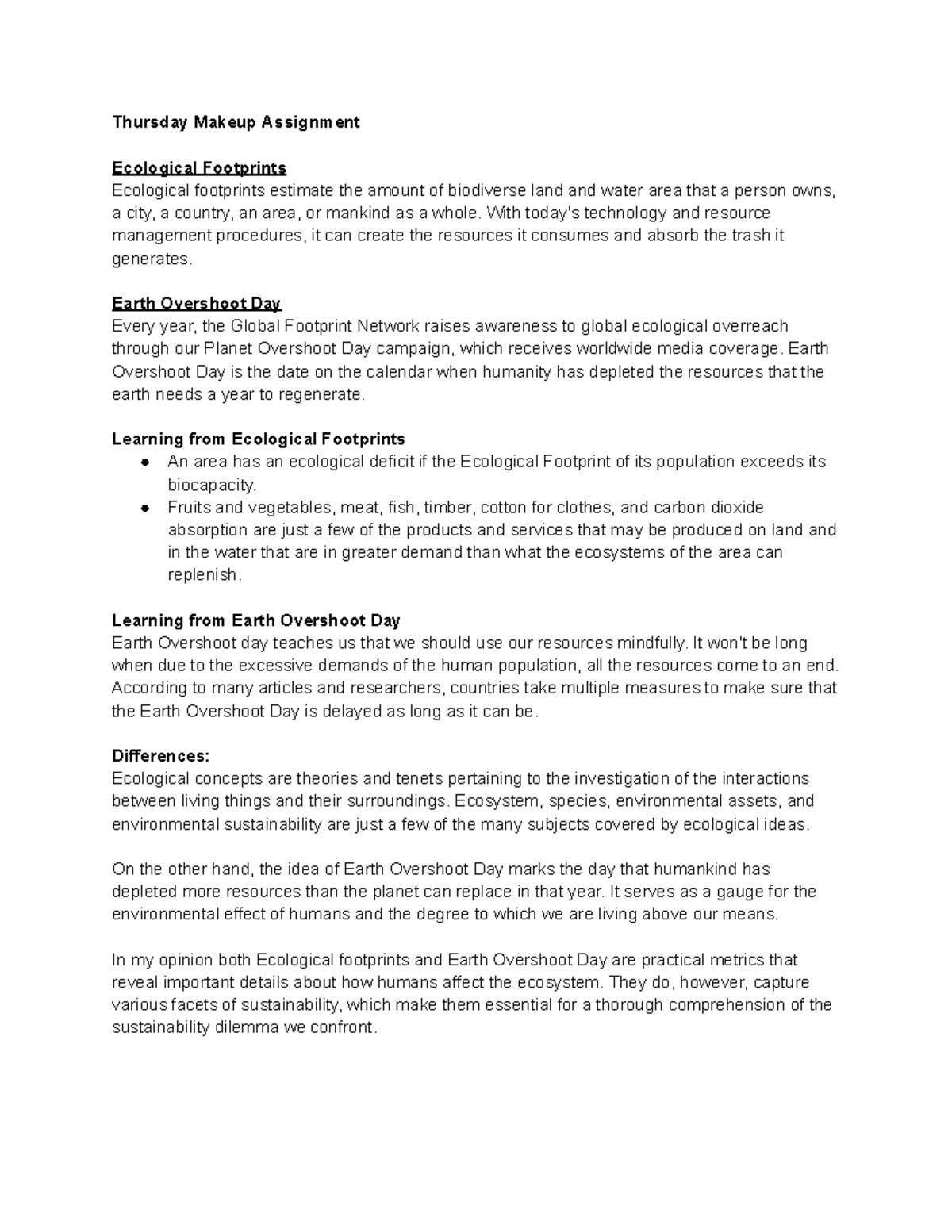 Thursday Makeup Assignment

Ecological Footprints
Ecological footprints estimate the amount of biodiverse land and water area that a person owns, a city, a country, an area, or mankind as a whole. With today's technology and resource management procedures, it can create the resources it consumes and absorb the trash it generates.

Earth Overshoot Day
Every year, the Global Footprint Network raises awareness to global ecological overreach through our Planet Overshoot Day campaign, which receives worldwide media coverage. Earth Overshoot Day is the date on the calendar when humanity has depleted the resources that the earth needs a year to regenerate.

Learning from Ecological Footprints
- An area has an ecological deficit if the Ecological Footprint of its population exceeds its biocapacity.
- Fruits and vegetables, meat, fish, timber, cotton for clothes, and carbon dioxide absorption are just a few of the products and services that may be produced on land and in the water that are in greater demand than what the ecosystems of the area can replenish.

Learning from Earth Overshoot Day
Earth Overshoot day teaches us that we should use our resources mindfully. It won't be long when due to the excessive demands of the human population, all the resources come to an end. According to many articles and researchers, countries take multiple measures to make sure that the Earth Overshoot Day is delayed as long as it can be.

Differences:
Ecological concepts are theories and tenets pertaining to the investigation of the interactions between living things and their surroundings. Ecosystem, species, environmental assets, and environmental sustainability are just a few of the many subjects covered by ecological ideas.

On the other hand, the idea of Earth Overshoot Day marks the day that humankind has depleted more resources than the planet can replace in that year. It serves as a gauge for the environmental effect of humans and the degree to which we are living above our means.

In my opinion both Ecological footprints and Earth Overshoot Day are practical metrics that reveal important details about how humans affect the ecosystem. They do, however, capture various facets of sustainability, which make them essential for a thorough comprehension of the sustainability dilemma we confront.